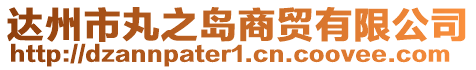 达州市丸之岛商贸有限公司
http://dzannpater1.cn.coovee.com